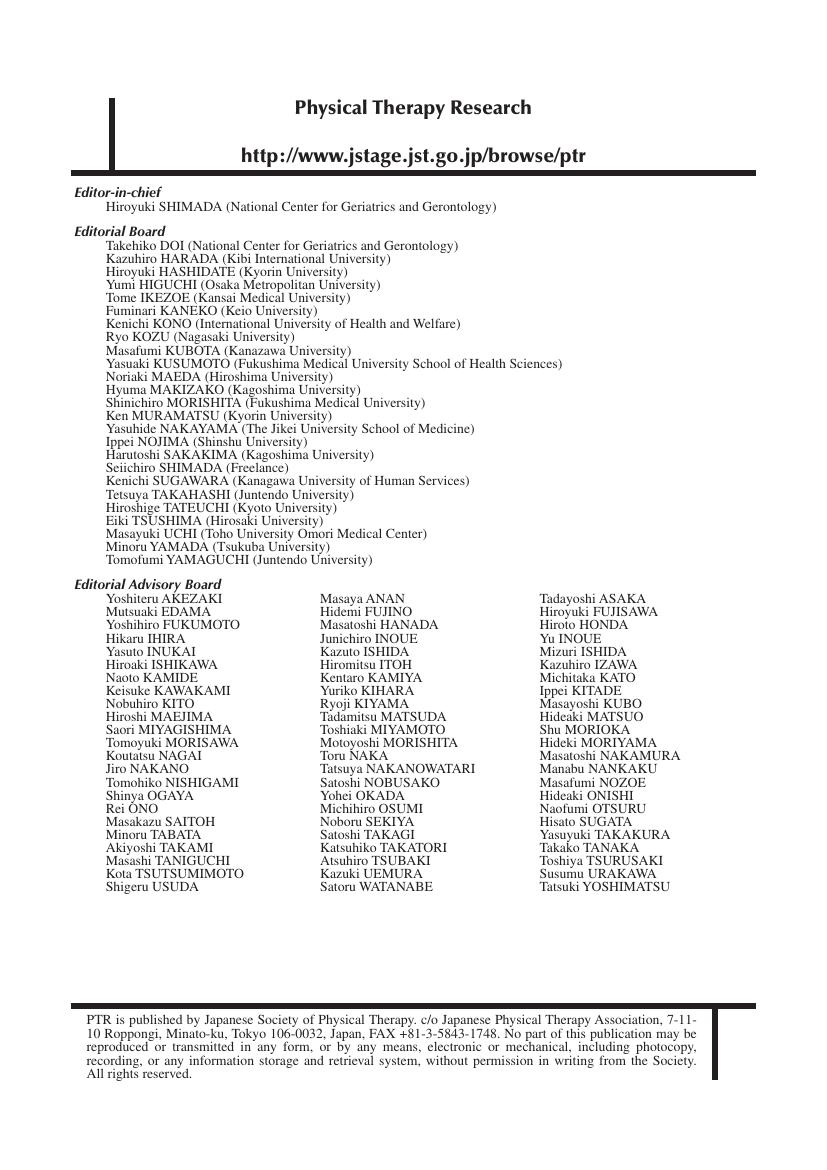 Physical Therapy Research

http://www.jstage.jst.go.jp/browse/ptr

Editor-in-chief
Hiroyuki SHIMADA (National Center for Geriatrics and Gerontology)

Editorial Board
Takehiko DOI (National Center for Geriatrics and Gerontology)
Kazuhiro HARADA (Kibi International University)
Hiroyuki HASHIDATE (Kyorin University)
Yumi HIGUCHI (Osaka Metropolitan University)
Tome IKEZOE (Kansai Medical University)
Fuminari KANEKO (Keio University)
Kenichi KONO (International University of Health and Welfare)
Ryo KOZU (Nagasaki University)
Masafumi KUBOTA (Kanazawa University)
Yasuaki KUSUMOTO (Fukushima Medical University School of Health Sciences)
Noriaki MAEDA (Hiroshima University)
Hyuma MAKIZAKO (Kagoshima University)
Shinichiro MORISHITA (Fukushima Medical University)
Ken MURAMATSU (Kyorin University)
Yasuhide NAKAYAMA (The Jikei University School of Medicine)
Ippei NOJIMA (Shinshu University)
Harutoshi SAKAKIMA (Kagoshima University)
Seiichiro SHIMADA (Freelance)
Kenichi SUGAWARA (Kanagawa University of Human Services)
Tetsuya TAKAHASHI (Juntendo University)
Hiroshige TATEUCHI (Kyoto University)
Eiki TSUSHIMA (Hirosaki University)
Masayuki UCHI (Toho University Omori Medical Center)
Minoru YAMADA (Tsukuba University)
Tomofumi YAMAGUCHI (Juntendo University)

Editorial Advisory Board
Yoshiteru AKEZAKI
Mutsuaki EDAMA
Yoshihiro FUKUMOTO
Hikaru IHIRA
Yasuto INUKAI
Hiroaki ISHIKAWA
Naoto KAMIDE
Keisuke KAWAKAMI
Nobuhiro KITO
Hiroshi MAEJIMA
Saori MIYAGISHIMA
Tomoyuki MORISAWA
Koutatsu NAGAI
Jiro NAKANO
Tomohiko NISHIGAMI
Shinya OGAYA
Rei ONO
Masakazu SAITOH
Minoru TABATA
Akiyoshi TAKAMI
Masashi TANIGUCHI
Kota TSUTSUMIMOTO
Shigeru USUDA

Masaya ANAN
Hidemi FUJINO
Masatoshi HANADA
Junichiro INOUE
Kazuto ISHIDA
Hiromitsu ITOH
Kentaro KAMIYA
Yuriko KIHARA
Ryoji KIYAMA
Tadamitsu MATSUDA
Toshiaki MIYAMOTO
Motoyoshi MORISHITA
Toru NAKA
Tatsuya NAKANOWATARI
Satoshi NOBUSAKO
Yohei OKADA
Michihiro OSUMI
Noboru SEKIYA
Satoshi TAKAGI
Katsuhiko TAKATORI
Atsuhiro TSUBAKI
Kazuki UEMURA
Satoru WATANABE

Tadayoshi ASAKA
Hiroyuki FUJISAWA
Hiroto HONDA
Yu INOUE
Mizuri ISHIDA
Kazuhiro IZAWA
Michitaka KATO
Ippei KITADE
Masayoshi KUBO
Hideaki MATSUO
Shu MORIOKA
Hideki MORIYAMA
Masatoshi NAKAMURA
Manabu NANKAKU
Masafumi NOZOE
Hideaki ONISHI
Naofumi OTSURU
Hisato SUGATA
Yasuyuki TAKAKURA
Takako TANAKA
Toshiya TSURUSAKI
Susumu URAKAWA
Tatsuki YOSHIMATSU

PTR is published by Japanese Society of Physical Therapy. c/o Japanese Physical Therapy Association, 7-11-10 Roppongi, Minato-ku, Tokyo 106-0032, Japan, FAX +81-3-5843-1748. No part of this publication may be reproduced or transmitted in any form, or by any means, electronic or mechanical, including photocopy, recording, or any information storage and retrieval system, without permission in writing from the Society. All rights reserved.